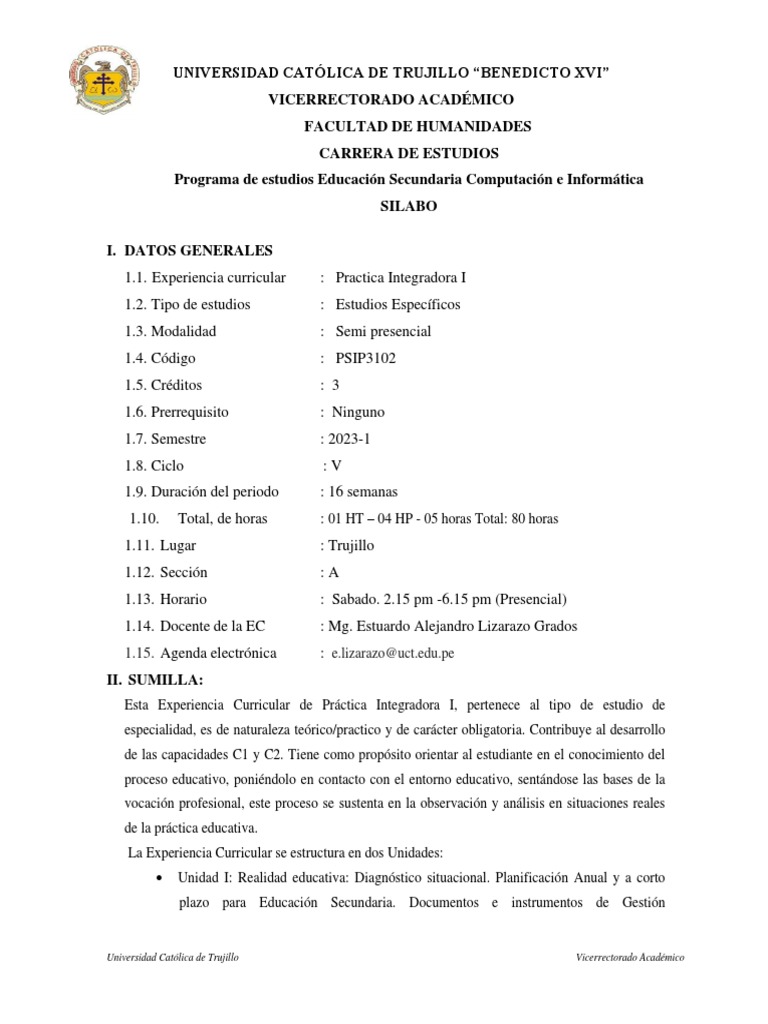 UNIVERSIDAD CATÓLICA DE TRUJILLO "BENEDICTO XVI"
VICERRECTORADO ACADÉMICO
FACULTAD DE HUMANIDADES
CARRERA DE ESTUDIOS
Programa de estudios Educación Secundaria Computación e Informática
SILABO

I. DATOS GENERALES

1.1. Experiencia curricular : Practica Integradora I
1.2. Tipo de estudios : Estudios Específicos
1.3. Modalidad : Semi presencial
1.4. Código : PSIP3102
1.5. Créditos : 3
1.6. Prerrequisito : Ninguno
1.7. Semestre : 2023-1
1.8. Ciclo : V
1.9. Duración del periodo : 16 semanas
1.10. Total, de horas : 01 HT – 04 HP - 05 horas Total: 80 horas
1.11. Lugar : Trujillo
1.12. Sección : A
1.13. Horario : Sabado. 2.15 pm -6.15 pm (Presencial)
1.14. Docente de la EC : Mg. Estuardo Alejandro Lizarazo Grados
1.15. Agenda electrónica : e.lizarazo@uct.edu.pe

II. SUMILLA:

Esta Experiencia Curricular de Práctica Integradora I, pertenece al tipo de estudio de especialidad, es de naturaleza teórico/practico y de carácter obligatoria. Contribuye al desarrollo de las capacidades C1 y C2. Tiene como propósito orientar al estudiante en el conocimiento del proceso educativo, poniéndolo en contacto con el entorno educativo, sentándose las bases de la vocación profesional, este proceso se sustenta en la observación y análisis en situaciones reales de la práctica educativa.

La Experiencia Curricular se estructura en dos Unidades:

• Unidad I: Realidad educativa: Diagnóstico situacional. Planificación Anual y a corto plazo para Educación Secundaria. Documentos e instrumentos de Gestión

Universidad Católica de Trujillo Vicerrectorado Académico